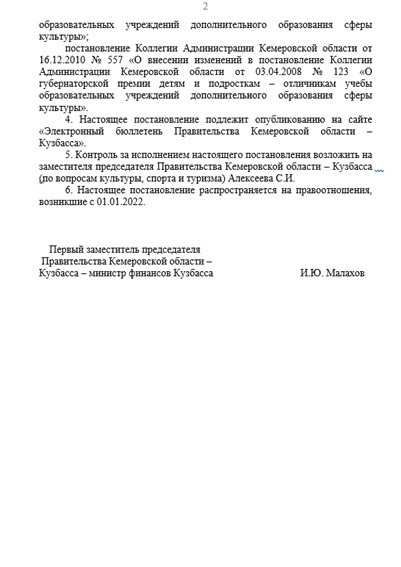 2

образовательных учреждений дополнительного образования сферы культуры»;

постановление Коллегии Администрации Кемеровской области от 16.12.2010 № 557 «О внесении изменений в постановление Коллегии Администрации Кемеровской области от 03.04.2008 № 123 «О губернаторской премии детям и подросткам – отличникам учебы образовательных учреждений дополнительного образования сферы культуры».

4. Настоящее постановление подлежит опубликованию на сайте «Электронный бюллетень Правительства Кемеровской области – Кузбасса».

5. Контроль за исполнением настоящего постановления возложить на заместителя председателя Правительства Кемеровской области – Кузбасса (по вопросам культуры, спорта и туризма) Алексеева С.И.

6. Настоящее постановление распространяется на правоотношения, возникшие с 01.01.2022.

Первый заместитель председателя
Правительства Кемеровской области –
Кузбасса – министр финансов Кузбасса

И.Ю. Малахов